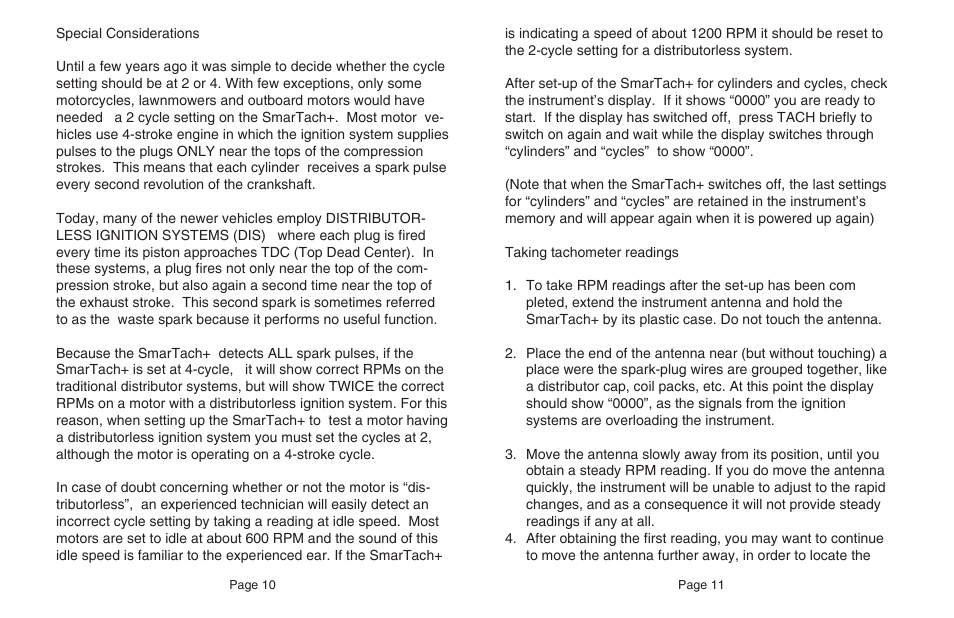 Special Considerations

Until a few years ago it was simple to decide whether the cycle setting should be at 2 or 4. With few exceptions, only some motorcycles, lawnmowers and outboard motors would have needed a 2 cycle setting on the SmarTach+. Most motor vehicles use 4-stroke engine in which the ignition system supplies pulses to the plugs ONLY near the tops of the compression strokes. This means that each cylinder receives a spark pulse every second revolution of the crankshaft.

Today, many of the newer vehicles employ DISTRIBUTORLESS IGNITION SYSTEMS (DIS) where each plug is fired every time its piston approaches TDC (Top Dead Center). In these systems, a plug fires not only near the top of the compression stroke, but also again a second time near the top of the exhaust stroke. This second spark is sometimes referred to as the waste spark because it performs no useful function.

Because the SmarTach+ detects ALL spark pulses, if the SmarTach+ is set at 4-cycle, it will show correct RPMs on the traditional distributor systems, but will show TWICE the correct RPMs on a motor with a distributorless ignition system. For this reason, when setting up the SmarTach+ to test a motor having a distributorless ignition system you must set the cycles at 2, although the motor is operating on a 4-stroke cycle.

In case of doubt concerning whether or not the motor is “distributorless”, an experienced technician will easily detect an incorrect cycle setting by taking a reading at idle speed. Most motors are set to idle at about 600 RPM and the sound of this idle speed is familiar to the experienced ear. If the SmarTach+

Page 10

is indicating a speed of about 1200 RPM it should be reset to the 2-cycle setting for a distributorless system.

After set-up of the SmarTach+ for cylinders and cycles, check the instrument’s display. If it shows “0000” you are ready to start. If the display has switched off, press TACH briefly to switch on again and wait while the display switches through “cylinders” and “cycles” to show “0000”.

(Note that when the SmarTach+ switches off, the last settings for “cylinders” and “cycles” are retained in the instrument’s memory and will appear again when it is powered up again)

Taking tachometer readings

1. To take RPM readings after the set-up has been com pleted, extend the instrument antenna and hold the SmarTach+ by its plastic case. Do not touch the antenna.

2. Place the end of the antenna near (but without touching) a place were the spark-plug wires are grouped together, like a distributor cap, coil packs, etc. At this point the display should show “0000”, as the signals from the ignition systems are overloading the instrument.

3. Move the antenna slowly away from its position, until you obtain a steady RPM reading. If you do move the antenna quickly, the instrument will be unable to adjust to the rapid changes, and as a consequence it will not provide steady readings if any at all.
4. After obtaining the first reading, you may want to continue to move the antenna further away, in order to locate the

Page 11